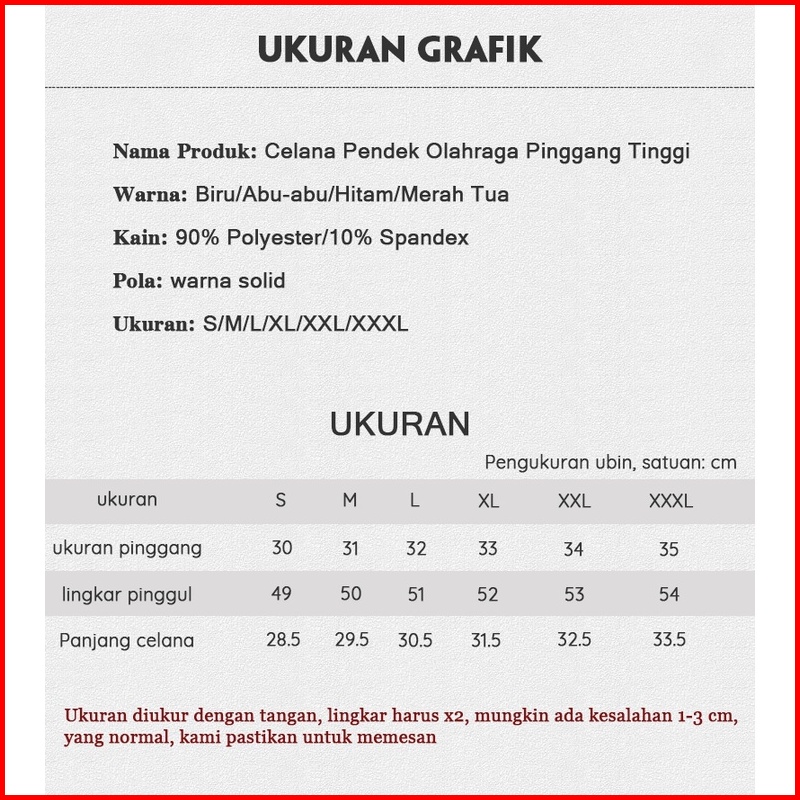 UKURAN GRAFIK

Nama Produk: Celana Pendek Olahraga Pinggang Tinggi

Warna: Biru/Abu-abu/Hitam/Merah Tua

Kain: 90% Polyester/10% Spandex

Pola: warna solid

Ukuran: S/M/L/XL/XXL/XXXL

UKURAN

Pengukuran ubin, satuan: cm

| ukuran | S | M | L | XL | XXL | XXXL |
|---|---|---|---|---|---|---|
| ukuran pinggang | 30 | 31 | 32 | 33 | 34 | 35 |
| lingkar pinggul | 49 | 50 | 51 | 52 | 53 | 54 |
| Panjang celana | 28.5 | 29.5 | 30.5 | 31.5 | 32.5 | 33.5 |

Ukuran diukur dengan tangan, lingkar harus x2, mungkin ada kesalahan 1-3 cm, yang normal, kami pastikan untuk memesan